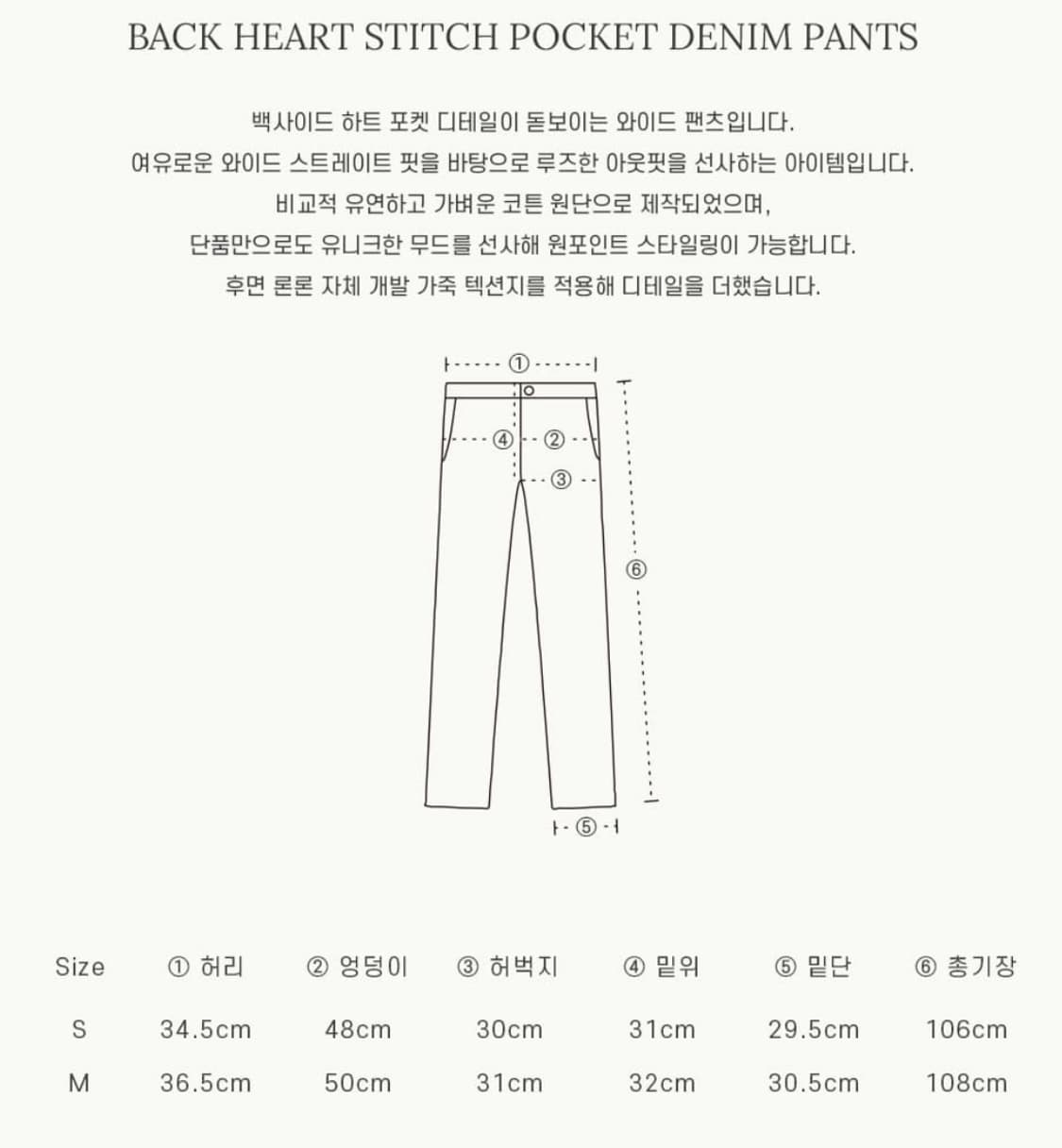 BACK HEART STITCH POCKET DENIM PANTS

백사이드 하트 포켓 디테일이 돋보이는 와이드 팬츠입니다.
여유로운 와이드 스트레이트 핏을 바탕으로 루즈한 아웃핏을 선사하는 아이템입니다.
비교적 유연하고 가벼운 코튼 원단으로 제작되었으며,
단품만으로도 유니크한 무드를 선사해 원포인트 스타일링이 가능합니다.
후면 론론 자체 개발 가죽 텍션지를 적용해 디테일을 더했습니다.

①
④
②
③
⑥
⑤

| Size | ① 허리 | ② 엉덩이 | ③ 허벅지 | ④ 밑위 | ⑤ 밑단 | ⑥ 총기장 |
|---|---|---|---|---|---|---|
| S | 34.5cm | 48cm | 30cm | 31cm | 29.5cm | 106cm |
| M | 36.5cm | 50cm | 31cm | 32cm | 30.5cm | 108cm |